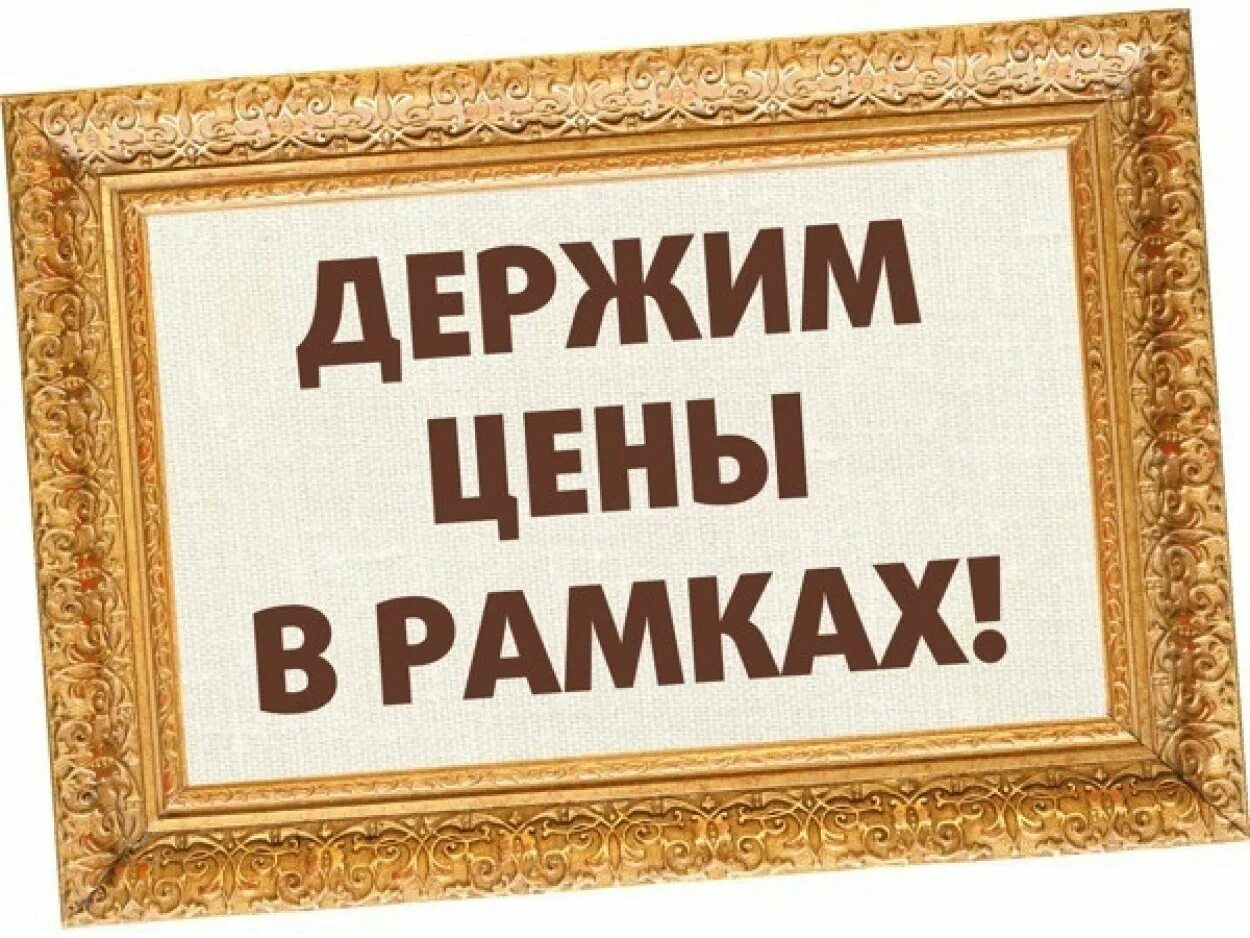 ДЕРЖИМ ЦЕНЫ В РАМКАХ!